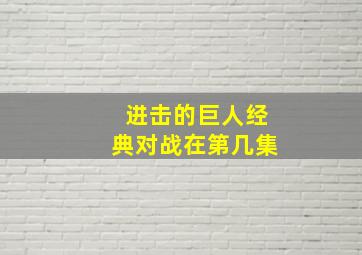 进击的巨人经典对战在第几集